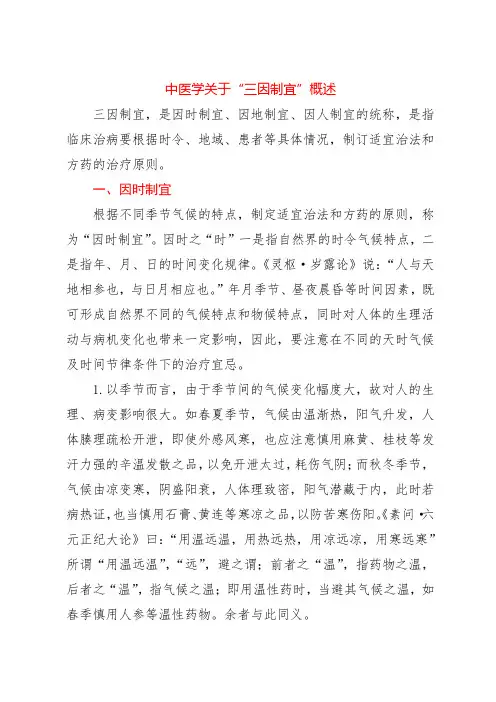 中医学关于“三因制宜”概述

三因制宜，是因时制宜、因地制宜、因人制宜的统称，是指临床治病要根据时令、地域、患者等具体情况，制订适宜治法和方药的治疗原则。

一、因时制宜

根据不同季节气候的特点，制定适宜治法和方药的原则，称为“因时制宜”。因时之“时”一是指自然界的时令气候特点，二是指年、月、日的时间变化规律。《灵枢·岁露论》说：“人与天地相参也，与日月相应也。”年月季节、昼夜晨昏等时间因素，既可形成自然界不同的气候特点和物候特点，同时对人体的生理活动与病机变化也带来一定影响，因此，要注意在不同的天时气候及时间节律条件下的治疗宜忌。

1. 以季节而言，由于季节间的气候变化幅度大，故对人的生理、病变影响很大。如春夏季节，气候由温渐热，阳气升发，人体腠理疏松开泄，即使外感风寒，也应注意慎用麻黄、桂枝等发汗力强的辛温发散之品，以免开泄太过，耗伤气阴；而秋冬季节，气候由凉变寒，阴盛阳衰，人体理致密，阳气潜藏于内，此时若病热证，也当慎用石膏、黄连等寒凉之品，以防苦寒伤阳。《素问·六元正纪大论》曰：“用温远温，用热远热，用凉远凉，用寒远寒”所谓“用温远温”，“远”，避之谓；前者之“温”，指药物之温，后者之“温”，指气候之温；即用温性药时，当避其气候之温，如春季慎用人参等温性药物。余者与此同义。